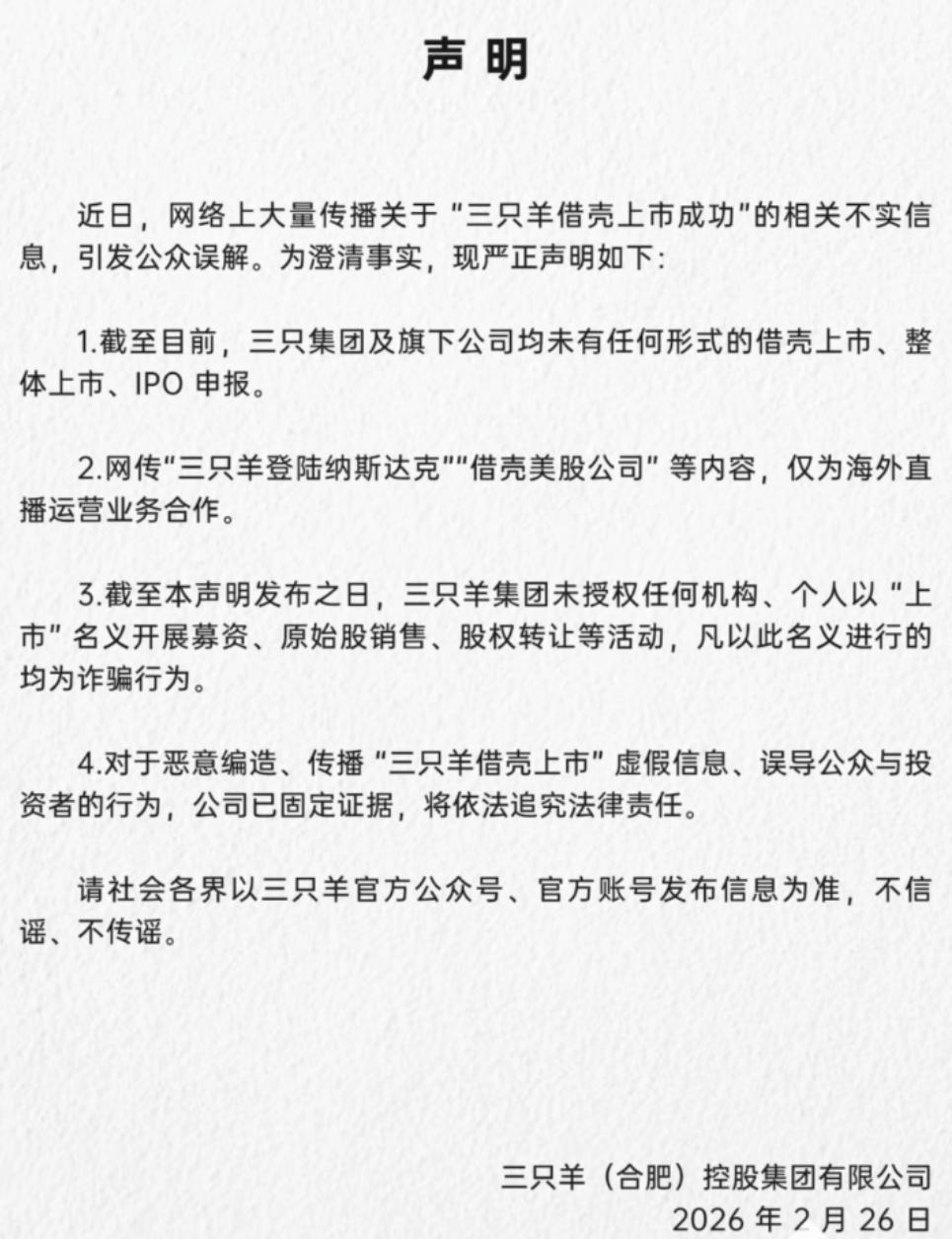 声明

近日，网络上大量传播关于“三只羊借壳上市成功”的相关不实信息，引发公众误解。为澄清事实，现严正声明如下：

1.截至目前，三只集团及旗下公司均未有任何形式的借壳上市、整体上市、IPO申报。

2.网传“三只羊登陆纳斯达克”“借壳美股公司”等内容，仅为海外直播运营业务合作。

3.截至本声明发布之日，三只羊集团未授权任何机构、个人以“上市”名义开展募资、原始股销售、股权转让等活动，凡以此名义进行的均为诈骗行为。

4.对于恶意编造、传播“三只羊借壳上市”虚假信息、误导公众与投资者的行为，公司已固定证据，将依法追究法律责任。

请社会各界以三只羊官方公众号、官方账号发布信息为准，不信谣、不传谣。

三只羊（合肥）控股集团有限公司
2026年2月26日